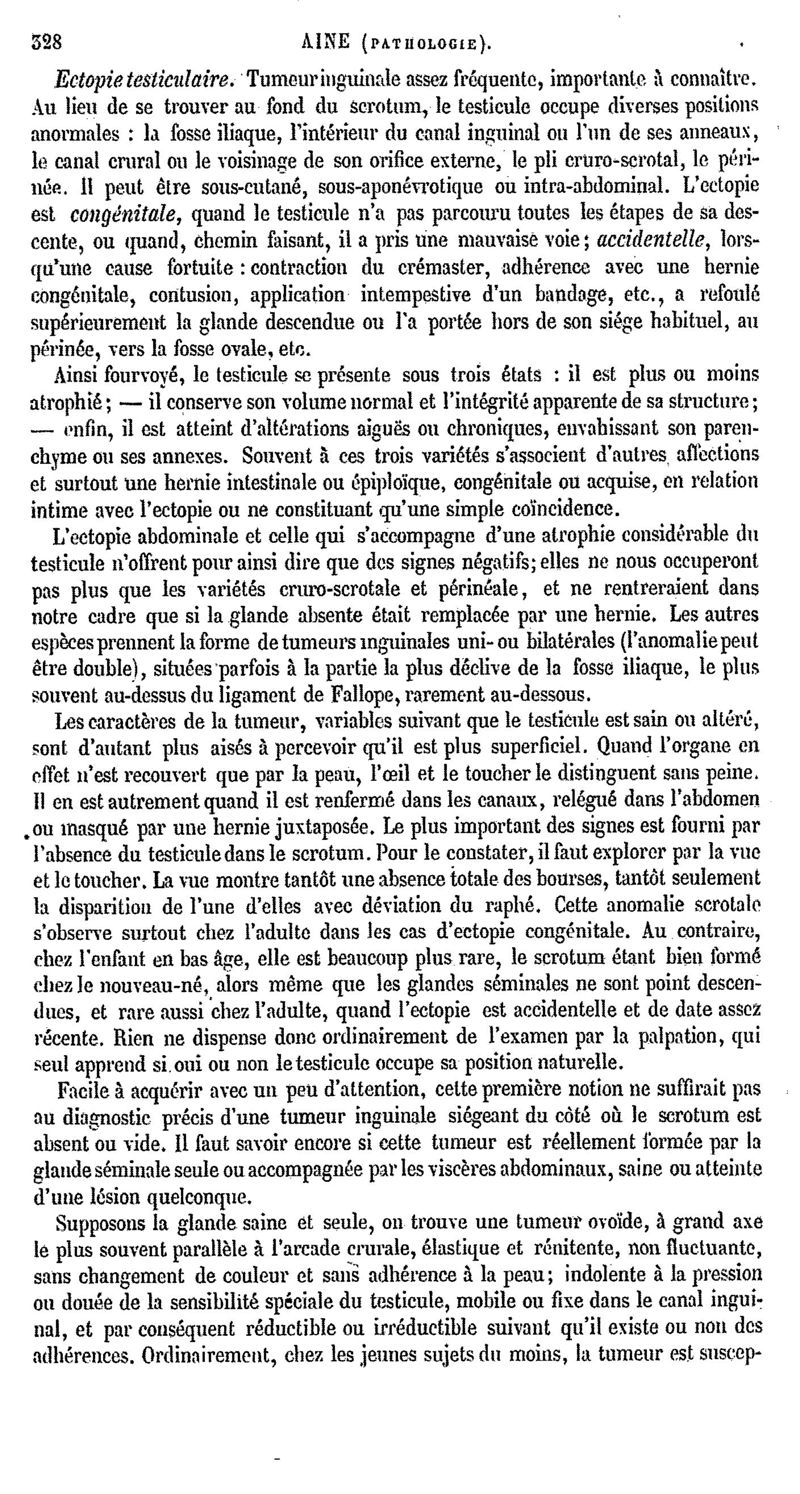 328 AINE (PATHOLOGIE).

Ectopie testiculaire. Tumeur inguinale assez fréquente, importante à connaître. Au lieu de se trouver au fond du scrotum, le testicule occupe diverses positions anormales : la fosse iliaque, l'intérieur du canal inguinal ou l'un de ses anneaux, le canal crural ou le voisinage de son orifice externe, le pli cruro-scrotal, le périnée. Il peut être sous-cutané, sous-aponévrotique ou intra-abdominal. L'ectopie est congénitale, quand le testicule n'a pas parcouru toutes les étapes de sa descente, ou quand, chemin faisant, il a pris une mauvaise voie; accidentelle, lorsqu'une cause fortuite : contraction du crémaster, adhérence avec une hernie congénitale, contusion, application intempestive d'un bandage, etc., a refoulé supérieurement la glande descendue ou l'a portée hors de son siége habituel, au périnée, vers la fosse ovale, etc.

Ainsi fourvoyé, le testicule se présente sous trois états : il est plus ou moins atrophié; — il conserve son volume normal et l'intégrité apparente de sa structure; — enfin, il est atteint d'altérations aiguës ou chroniques, envahissant son parenchyme ou ses annexes. Souvent à ces trois variétés s'associent d'autres affections et surtout une hernie intestinale ou épiploïque, congénitale ou acquise, en relation intime avec l'ectopie ou ne constituant qu'une simple coïncidence.

L'ectopie abdominale et celle qui s'accompagne d'une atrophie considérable du testicule n'offrent pour ainsi dire que des signes négatifs; elles ne nous occuperont pas plus que les variétés cruro-scrotale et périnéale, et ne rentreraient dans notre cadre que si la glande absente était remplacée par une hernie. Les autres espèces prennent la forme de tumeurs inguinales uni- ou bilatérales (l'anomalie peut être double), situées parfois à la partie la plus déclive de la fosse iliaque, le plus souvent au-dessus du ligament de Fallope, rarement au-dessous.

Les caractères de la tumeur, variables suivant que le testicule est sain ou altéré, sont d'autant plus aisés à percevoir qu'il est plus superficiel. Quand l'organe en effet n'est recouvert que par la peau, l'œil et le toucher le distinguent sans peine. Il en est autrement quand il est renfermé dans les canaux, relégué dans l'abdomen ou masqué par une hernie juxtaposée. Le plus important des signes est fourni par l'absence du testicule dans le scrotum. Pour le constater, il faut explorer par la vue et le toucher. La vue montre tantôt une absence totale des bourses, tantôt seulement la disparition de l'une d'elles avec déviation du raphé. Cette anomalie scrotale s'observe surtout chez l'adulte dans les cas d'ectopie congénitale. Au contraire, chez l'enfant en bas âge, elle est beaucoup plus rare, le scrotum étant bien formé chez le nouveau-né, alors même que les glandes séminales ne sont point descendues, et rare aussi chez l'adulte, quand l'ectopie est accidentelle et de date assez récente. Rien ne dispense donc ordinairement de l'examen par la palpation, qui seul apprend si oui ou non le testicule occupe sa position naturelle.

Facile à acquérir avec un peu d'attention, cette première notion ne suffirait pas au diagnostic précis d'une tumeur inguinale siégeant du côté où le scrotum est absent ou vide. Il faut savoir encore si cette tumeur est réellement formée par la glande séminale seule ou accompagnée par les viscères abdominaux, saine ou atteinte d'une lésion quelconque.

Supposons la glande saine et seule, on trouve une tumeur ovoïde, à grand axe le plus souvent parallèle à l'arcade crurale, élastique et rénitente, non fluctuante, sans changement de couleur et sans adhérence à la peau; indolente à la pression ou douée de la sensibilité spéciale du testicule, mobile ou fixe dans le canal inguinal, et par conséquent réductible ou irréductible suivant qu'il existe ou non des adhérences. Ordinairement, chez les jeunes sujets du moins, la tumeur est suscep-